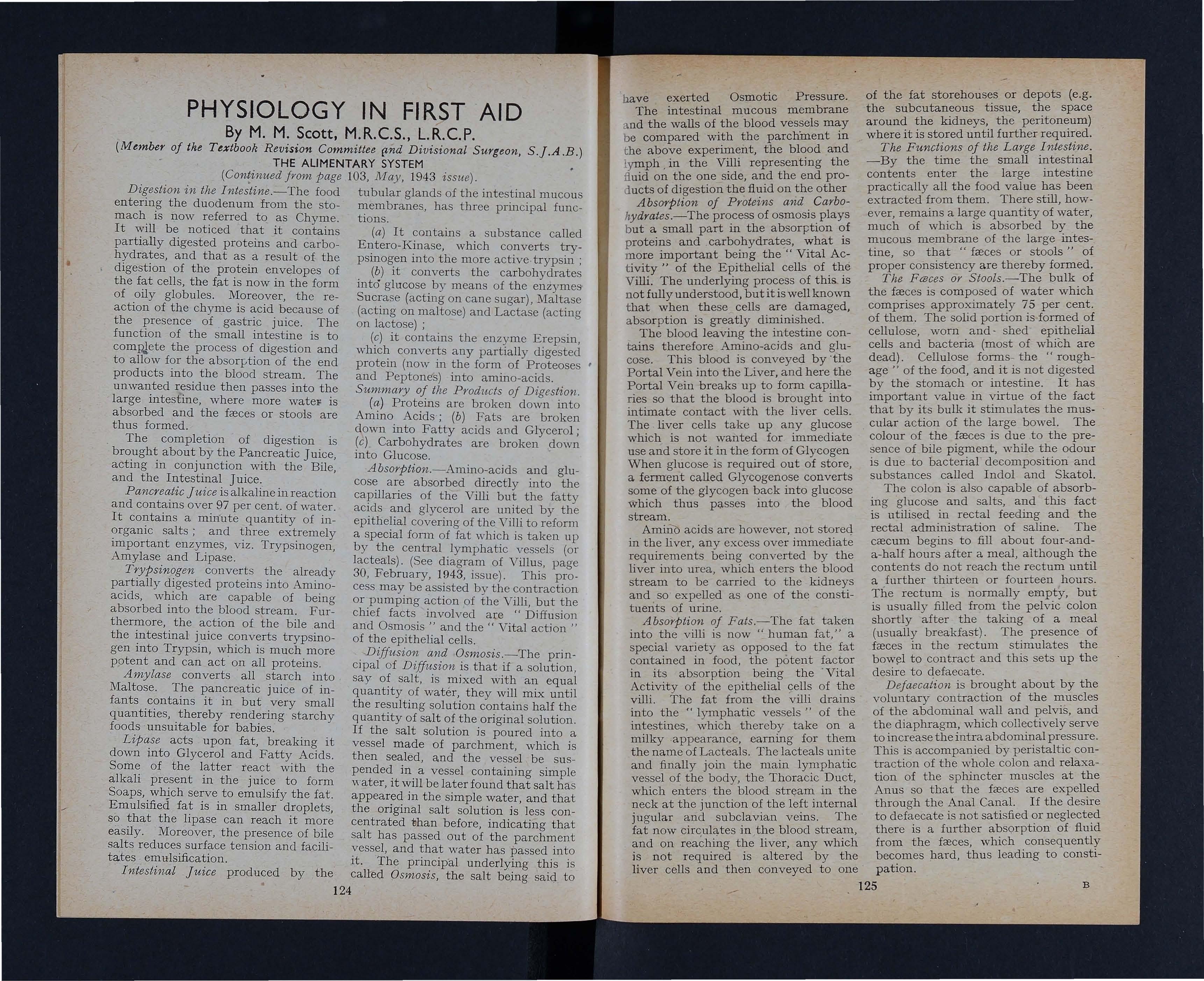 PHYSIOLOGY IN FIRST AID

By M. M. Scott, M.R.C.S., L.R.C.P.

(Member of the Textbook Revision Committee and Divisional Surgeon, S.J.A.B.)

THE ALIMENTARY SYSTEM

(Continued from page 103, May, 1943 issue).

Digestion in the Intestine.—The food entering the duodenum from the stomach is now referred to as Chyme. It will be noticed that it contains partially digested proteins and carbohydrates, and that as a result of the digestion of the protein envelopes of the fat cells, the fat is now in the form of oily globules. Moreover, the reaction of the chyme is acid because of the presence of gastric juice. The function of the small intestine is to complete the process of digestion and to allow for the absorption of the end products into the blood stream. The unwanted residue then passes into the large intestine, where more water is absorbed and the fæces or stools are thus formed.

The completion of digestion is brought about by the Pancreatic Juice, acting in conjunction with the Bile, and the Intestinal Juice.

Pancreatic Juice is alkaline in reaction and contains over 97 per cent. of water. It contains a minute quantity of inorganic salts; and three extremely important enzymes, viz. Trypsinogen, Amylase and Lipase.

Trypsinogen converts the already partially digested proteins into Amino-acids, which are capable of being absorbed into the blood stream. Furthermore, the action of the bile and the intestinal juice converts trypsinogen into Trypsin, which is much more potent and can act on all proteins.

Amylase converts all starch into Maltose. The pancreatic juice of infants contains it in but very small quantities, thereby rendering starchy foods unsuitable for babies.

Lipase acts upon fat, breaking it down into Glycerol and Fatty Acids. Some of the latter react with the alkali present in the juice to form Soaps, which serve to emulsify the fat. Emulsified fat is in smaller droplets, so that the lipase can reach it more easily. Moreover, the presence of bile salts reduces surface tension and facilitates emulsification.

Intestinal Juice produced by the tubular glands of the intestinal mucous membranes, has three principal functions.

(a) It contains a substance called Entero-Kinase, which converts trypsinogen into the more active trypsin;

(b) it converts the carbohydrates into glucose by means of the enzymes Sucrase (acting on cane sugar), Maltase (acting on maltose) and Lactase (acting on lactose);

(c) it contains the enzyme Erepsin, which converts any partially digested protein (now in the form of Proteoses and Peptones) into amino-acids.

Summary of the Products of Digestion.

(a) Proteins are broken down into Amino Acids; (b) Fats are broken down into Fatty acids and Glycerol; (c) Carbohydrates are broken down into Glucose.

Absorption.—Amino-acids and glucose are absorbed directly into the capillaries of the Villi but the fatty acids and glycerol are united by the epithelial covering of the Villi to reform a special form of fat which is taken up by the central lymphatic vessels (or lacteals). (See diagram of Villus, page 30, February, 1943, issue). This process may be assisted by the contraction or pumping action of the Villi, but the chief facts involved are "Diffusion and Osmosis" and the "Vital action" of the epithelial cells.

Diffusion and Osmosis.—The principal of Diffusion is that if a solution, say of salt, is mixed with an equal quantity of water, they will mix until the resulting solution contains half the quantity of salt of the original solution. If the salt solution is poured into a vessel made of parchment, which is then sealed, and the vessel be suspended in a vessel containing simple water, it will be later found that salt has appeared in the simple water, and that the original salt solution is less concentrated than before, indicating that salt has passed out of the parchment vessel, and that water has passed into it. The principal underlying this is called Osmosis, the salt being said to

124

have exerted Osmotic Pressure. The intestinal mucous membrane and the walls of the blood vessels may be compared with the parchment in the above experiment, the blood and lymph in the Villi representing the fluid on the one side, and the end products of digestion the fluid on the other

Absorption of Proteins and Carbohydrates.—The process of osmosis plays but a small part in the absorption of proteins and carbohydrates, what is more important being the "Vital Activity" of the Epithelial cells of the Villi. The underlying process of this is not fully understood, but it is well known that when these cells are damaged, absorption is greatly diminished.

The blood leaving the intestine contains therefore Amino-acids and glucose. This blood is conveyed by the Portal Vein into the Liver, and here the Portal Vein breaks up to form capillaries so that the blood is brought into intimate contact with the liver cells. The liver cells take up any glucose which is not wanted for immediate use and store it in the form of Glycogen When glucose is required out of store, a ferment called Glycogenose converts some of the glycogen back into glucose which thus passes into the blood stream.

Amino acids are however, not stored in the liver, any excess over immediate requirements being converted by the liver into urea, which enters the blood stream to be carried to the kidneys and so expelled as one of the constituents of urine.

Absorption of Fats.—The fat taken into the villi is now "human fat," a special variety as opposed to the fat contained in food, the potent factor in its absorption being the Vital Activity of the epithelial cells of the villi. The fat from the villi drains into the "lymphatic vessels" of the intestines, which thereby take on a milky appearance, earning for them the name of Lacteals. The lacteals unite and finally join the main lymphatic vessel of the body, the Thoracic Duct, which enters the blood stream in the neck at the junction of the left internal jugular and subclavian veins. The fat now circulates in the blood stream, and on reaching the liver, any which is not required is altered by the liver cells and then conveyed to one of the fat storehouses or depots (e.g. the subcutaneous tissue, the space around the kidneys, the peritoneum) where it is stored until further required.

The Functions of the Large Intestine.—By the time the small intestinal contents enter the large intestine practically all the food value has been extracted from them. There still, however, remains a large quantity of water, much of which is absorbed by the mucous membrane of the large intestine, so that "fæces or stools" of proper consistency are thereby formed.

The Fæces or Stools.—The bulk of the fæces is composed of water which comprises approximately 75 per cent. of them. The solid portion is formed of cellulose, worn and shed epithelial cells and bacteria (most of which are dead). Cellulose forms the "roughage" of the food, and it is not digested by the stomach or intestine. It has important value in virtue of the fact that by its bulk it stimulates the muscular action of the large bowel. The colour of the fæces is due to the presence of bile pigment, while the odour is due to bacterial decomposition and substances called Indol and Skatol.

The colon is also capable of absorbing glucose and salts, and this fact is utilised in rectal feeding and the rectal administration of saline. The cæcum begins to fill about four-and-a-half hours after a meal, although the contents do not reach the rectum until a further thirteen or fourteen hours. The rectum is normally empty, but is usually filled from the pelvic colon shortly after the taking of a meal (usually breakfast). The presence of fæces in the rectum stimulates the bowel to contract and this sets up the desire to defaecate.

Defaecation is brought about by the voluntary contraction of the muscles of the abdominal wall and pelvis, and the diaphragm, which collectively serve to increase the intra abdominal pressure. This is accompanied by peristaltic contraction of the whole colon and relaxation of the sphincter muscles at the Anus so that the fæces are expelled through the Anal Canal. If the desire to defaecate is not satisfied or neglected there is a further absorption of fluid from the fæces, which consequently becomes hard, thus leading to constipation.

125

B